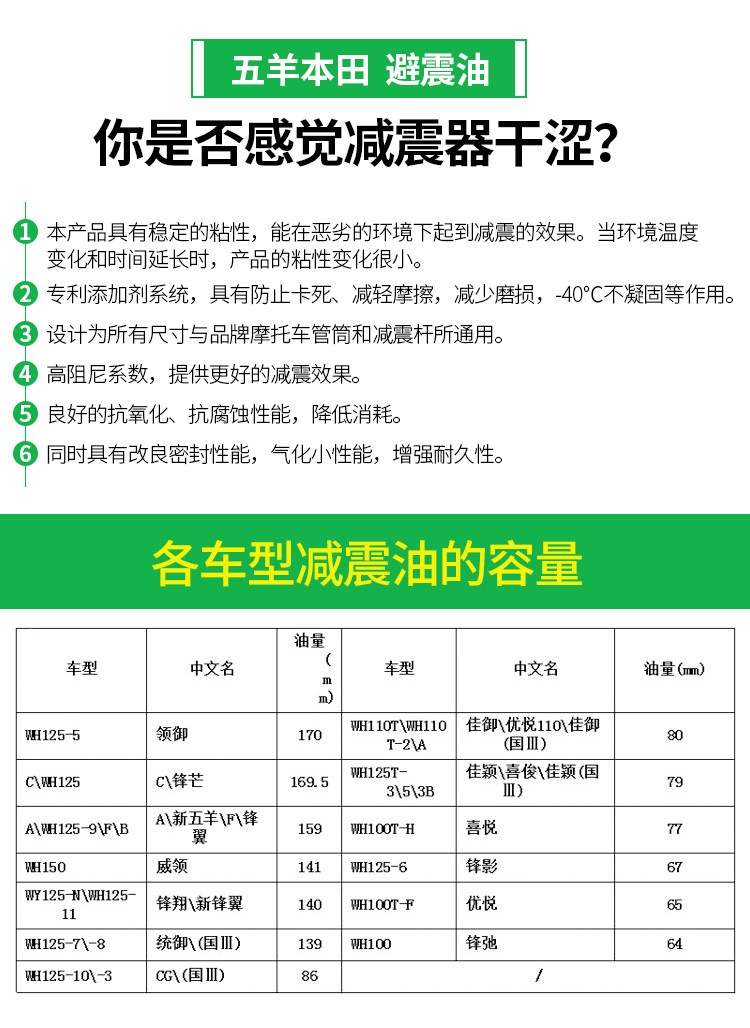 五羊本田 避震油

你是否感觉减震器干涩？

1 本产品具有稳定的粘性，能在恶劣的环境下起到减震的效果。当环境温度变化和时间延长时，产品的粘性变化很小。

2 专利添加剂系统，具有防止卡死、减轻摩擦，减少磨损，-40°C不凝固等作用。

3 设计为所有尺寸与品牌摩托车管筒和减震杆所通用。

4 高阻尼系数，提供更好的减震效果。

5 良好的抗氧化、抗腐蚀性能，降低消耗。

6 同时具有改良密封性能，气化小性能，增强耐久性。

各车型减震油的容量

| 车型 | 中文名 | 油量(mm) | 车型 | 中文名 | 油量(mm) |
|---|---|---|---|---|---|
| WH125-5 | 领御 | 170 | WH110T\WH110T-2\A | 佳御\优悦110\佳御(国Ⅲ) | 80 |
| C\WH125 | C\锋芒 | 169.5 | WH125T-3\5\3B | 佳颖\喜俊\佳颖(国Ⅲ) | 79 |
| A\WH125-9\F\B | A\新五羊\F\锋翼 | 159 | WH100T-H | 喜悦 | 77 |
| WH150 | 威领 | 141 | WH125-6 | 锋影 | 67 |
| WY125-N\WH125-11 | 锋翔\新锋翼 | 140 | WH100T-F | 优悦 | 65 |
| WH125-7\-8 | 统御\(国Ⅲ) | 139 | WH100 | 锋弛 | 64 |
| WH125-10\-3 | CG\(国Ⅲ) | 86 | / | | |